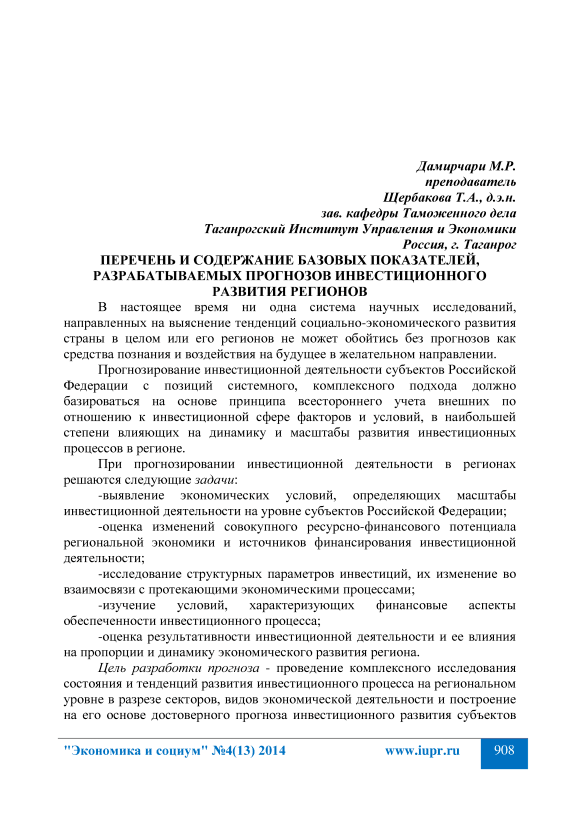 Дамирчари М.Р.
преподаватель
Щербакова Т.А., д.э.н.
зав. кафедры Таможенного дела
Таганрогский Институт Управления и Экономики
Россия, г. Таганрог

ПЕРЕЧЕНЬ И СОДЕРЖАНИЕ БАЗОВЫХ ПОКАЗАТЕЛЕЙ, РАЗРАБАТЫВАЕМЫХ ПРОГНОЗОВ ИНВЕСТИЦИОННОГО РАЗВИТИЯ РЕГИОНОВ

В настоящее время ни одна система научных исследований, направленных на выяснение тенденций социально-экономического развития страны в целом или его регионов не может обойтись без прогнозов как средства познания и воздействия на будущее в желательном направлении.

Прогнозирование инвестиционной деятельности субъектов Российской Федерации с позиций системного, комплексного подхода должно базироваться на основе принципа всестороннего учета внешних по отношению к инвестиционной сфере факторов и условий, в наибольшей степени влияющих на динамику и масштабы развития инвестиционных процессов в регионе.

При прогнозировании инвестиционной деятельности в регионах решаются следующие задачи:

-выявление экономических условий, определяющих масштабы инвестиционной деятельности на уровне субъектов Российской Федерации;

-оценка изменений совокупного ресурсно-финансового потенциала региональной экономики и источников финансирования инвестиционной деятельности;

-исследование структурных параметров инвестиций, их изменение во взаимосвязи с протекающими экономическими процессами;

-изучение условий, характеризующих финансовые аспекты обеспеченности инвестиционного процесса;

-оценка результативности инвестиционной деятельности и ее влияния на пропорции и динамику экономического развития региона.

Цель разработки прогноза - проведение комплексного исследования состояния и тенденций развития инвестиционного процесса на региональном уровне в разрезе секторов, видов экономической деятельности и построение на его основе достоверного прогноза инвестиционного развития субъектов

"Экономика и социум" №4(13) 2014 www.iupr.ru 908